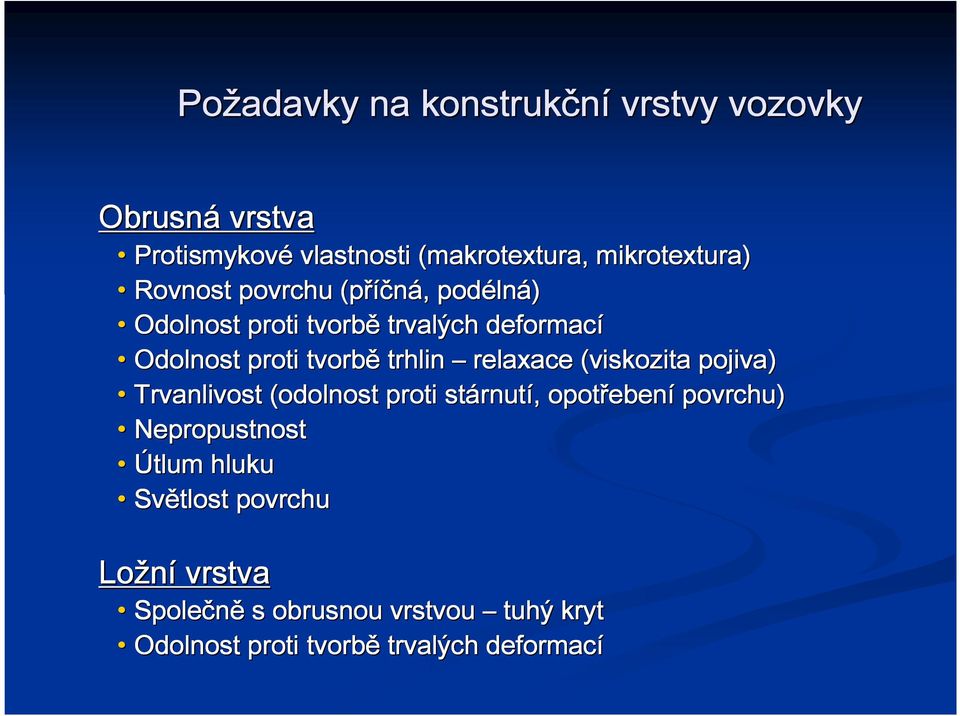 Požadavky na konstrukční vrstvy vozovky

Obrusná vrstva
• Protismykové vlastnosti (makrotextura, mikrotextura)
• Rovnost povrchu (příčná, podélná)
• Odolnost proti tvorbě trvalých deformací
• Odolnost proti tvorbě trhlin – relaxace (viskozita pojiva)
• Trvanlivost (odolnost proti stárnutí, opotřebení povrchu)
• Nepropustnost
• Útlum hluku
• Světlost povrchu

Ložní vrstva
• Společně s obrusnou vrstvou – tuhý kryt
• Odolnost proti tvorbě trvalých deformací